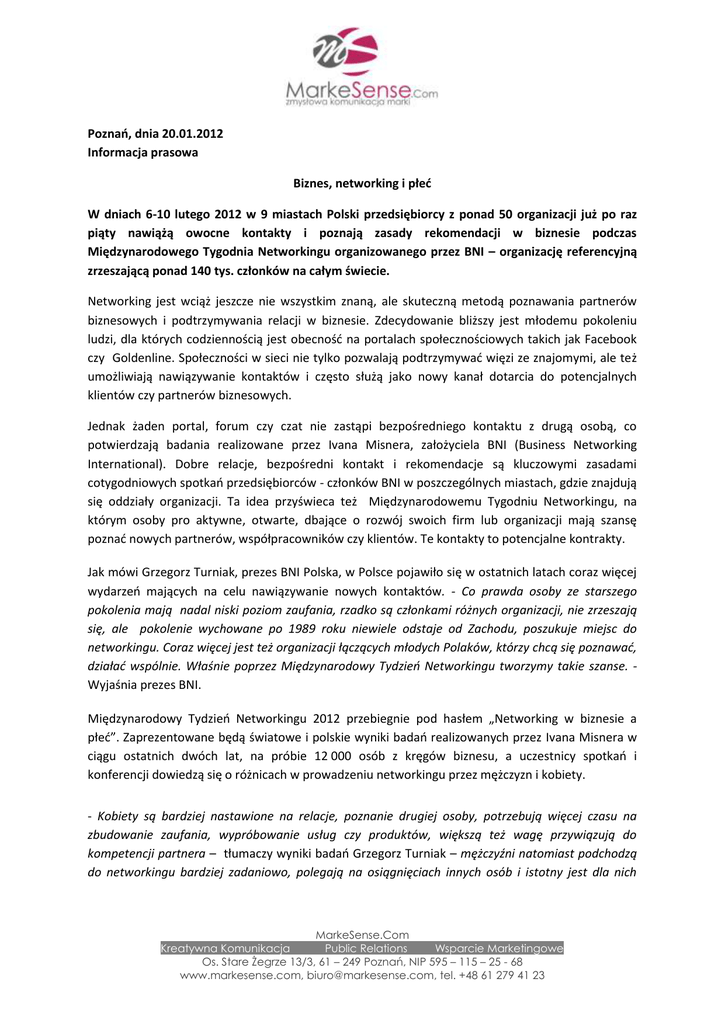 MarkeSense.com
zmysłowa komunikacja marki

Poznań, dnia 20.01.2012
Informacja prasowa

Biznes, networking i płeć

W dniach 6-10 lutego 2012 w 9 miastach Polski przedsiębiorcy z ponad 50 organizacji już po raz piąty nawiążą owocne kontakty i poznają zasady rekomendacji w biznesie podczas Międzynarodowego Tygodnia Networkingu organizowanego przez BNI – organizację referencyjną zrzeszającą ponad 140 tys. członków na całym świecie.

Networking jest wciąż jeszcze nie wszystkim znaną, ale skuteczną metodą poznawania partnerów biznesowych i podtrzymywania relacji w biznesie. Zdecydowanie bliższy jest młodemu pokoleniu ludzi, dla których codziennością jest obecność na portalach społecznościowych takich jak Facebook czy Goldenline. Społeczności w sieci nie tylko pozwalają podtrzymywać więzi ze znajomymi, ale też umożliwiają nawiązywanie kontaktów i często służą jako nowy kanał dotarcia do potencjalnych klientów czy partnerów biznesowych.

Jednak żaden portal, forum czy czat nie zastąpi bezpośredniego kontaktu z drugą osobą, co potwierdzają badania realizowane przez Ivana Misnera, założyciela BNI (Business Networking International). Dobre relacje, bezpośredni kontakt i rekomendacje są kluczowymi zasadami cotygodniowych spotkań przedsiębiorców - członków BNI w poszczególnych miastach, gdzie znajdują się oddziały organizacji. Ta idea przyświeca też Międzynarodowemu Tygodniu Networkingu, na którym osoby pro aktywne, otwarte, dbające o rozwój swoich firm lub organizacji mają szansę poznać nowych partnerów, współpracowników czy klientów. Te kontakty to potencjalne kontrakty.

Jak mówi Grzegorz Turniak, prezes BNI Polska, w Polsce pojawiło się w ostatnich latach coraz więcej wydarzeń mających na celu nawiązywanie nowych kontaktów. - Co prawda osoby ze starszego pokolenia mają nadal niski poziom zaufania, rzadko są członkami różnych organizacji, nie zrzeszają się, ale pokolenie wychowane po 1989 roku niewiele odstaje od Zachodu, poszukuje miejsc do networkingu. Coraz więcej jest też organizacji łączących młodych Polaków, którzy chcą się poznawać, działać wspólnie. Właśnie poprzez Międzynarodowy Tydzień Networkingu tworzymy takie szanse. - Wyjaśnia prezes BNI.

Międzynarodowy Tydzień Networkingu 2012 przebiegnie pod hasłem „Networking w biznesie a płeć". Zaprezentowane będą światowe i polskie wyniki badań realizowanych przez Ivana Misnera w ciągu ostatnich dwóch lat, na próbie 12 000 osób z kręgów biznesu, a uczestnicy spotkań i konferencji dowiedzą się o różnicach w prowadzeniu networkingu przez mężczyzn i kobiety.

- Kobiety są bardziej nastawione na relacje, poznanie drugiej osoby, potrzebują więcej czasu na zbudowanie zaufania, wypróbowanie usług czy produktów, większą też wagę przywiązują do kompetencji partnera – tłumaczy wyniki badań Grzegorz Turniak – mężczyźni natomiast podchodzą do networkingu bardziej zadaniowo, polegają na osiągnięciach innych osób i istotny jest dla nich

MarkeSense.Com
Kreatywna Komunikacja Public Relations Wsparcie Marketingowe
Os. Stare Żegrze 13/3, 61 – 249 Poznań, NIP 595 – 115 – 25 - 68
www.markesense.com, biuro@markesense.com, tel. +48 61 279 41 23